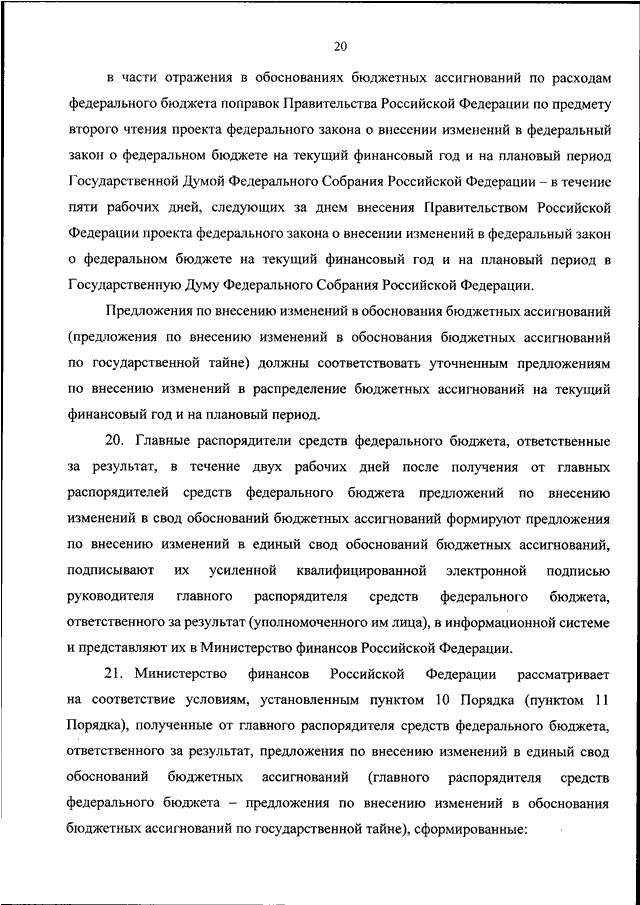 20

в части отражения в обоснованиях бюджетных ассигнований по расходам федерального бюджета поправок Правительства Российской Федерации по предмету второго чтения проекта федерального закона о внесении изменений в федеральный закон о федеральном бюджете на текущий финансовый год и на плановый период Государственной Думой Федерального Собрания Российской Федерации – в течение пяти рабочих дней, следующих за днем внесения Правительством Российской Федерации проекта федерального закона о внесении изменений в федеральный закон о федеральном бюджете на текущий финансовый год и на плановый период в Государственную Думу Федерального Собрания Российской Федерации.

Предложения по внесению изменений в обоснования бюджетных ассигнований (предложения по внесению изменений в обоснования бюджетных ассигнований по государственной тайне) должны соответствовать уточненным предложениям по внесению изменений в распределение бюджетных ассигнований на текущий финансовый год и на плановый период.

20. Главные распорядители средств федерального бюджета, ответственные за результат, в течение двух рабочих дней после получения от главных распорядителей средств федерального бюджета предложений по внесению изменений в свод обоснований бюджетных ассигнований формируют предложения по внесению изменений в единый свод обоснований бюджетных ассигнований, подписывают их усиленной квалифицированной электронной подписью руководителя главного распорядителя средств федерального бюджета, ответственного за результат (уполномоченного им лица), в информационной системе и представляют их в Министерство финансов Российской Федерации.

21. Министерство финансов Российской Федерации рассматривает на соответствие условиям, установленным пунктом 10 Порядка (пунктом 11 Порядка), полученные от главного распорядителя средств федерального бюджета, ответственного за результат, предложения по внесению изменений в единый свод обоснований бюджетных ассигнований (главного распорядителя средств федерального бюджета – предложения по внесению изменений в обоснования бюджетных ассигнований по государственной тайне), сформированные: